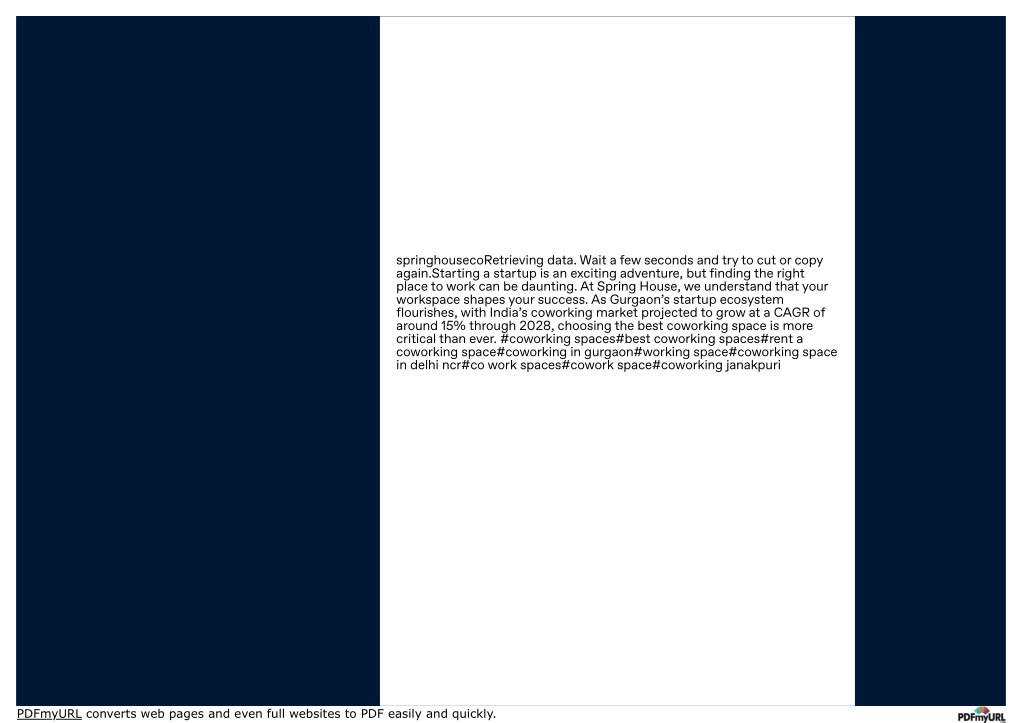 springhousecoRetrieving data. Wait a few seconds and try to cut or copy again.Starting a startup is an exciting adventure, but finding the right place to work can be daunting. At Spring House, we understand that your workspace shapes your success. As Gurgaon's startup ecosystem flourishes, with India's coworking market projected to grow at a CAGR of around 15% through 2028, choosing the best coworking space is more critical than ever. #coworking spaces#best coworking spaces#rent a coworking space#coworking in gurgaon#working space#coworking space in delhi ncr#co work spaces#cowork space#coworking janakpuri

PDFmyURL converts web pages and even full websites to PDF easily and quickly.

PDFmyURL